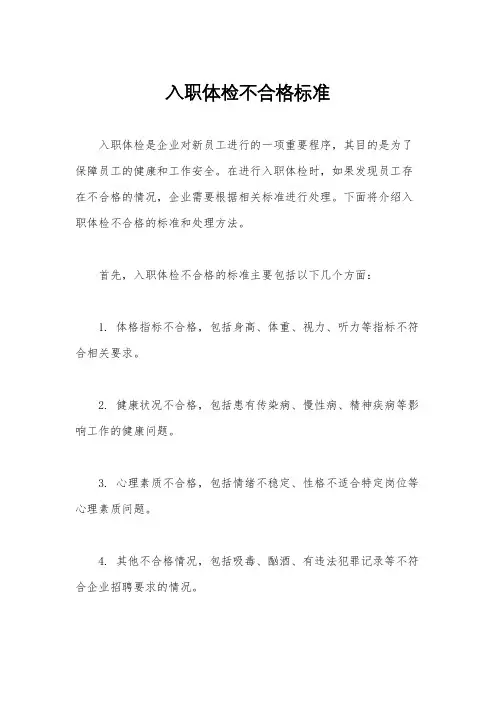 入职体检不合格标准

入职体检是企业对新员工进行的一项重要程序，其目的是为了保障员工的健康和工作安全。在进行入职体检时，如果发现员工存在不合格的情况，企业需要根据相关标准进行处理。下面将介绍入职体检不合格的标准和处理方法。

首先，入职体检不合格的标准主要包括以下几个方面：

1. 体格指标不合格，包括身高、体重、视力、听力等指标不符合相关要求。

2. 健康状况不合格，包括患有传染病、慢性病、精神疾病等影响工作的健康问题。

3. 心理素质不合格，包括情绪不稳定、性格不适合特定岗位等心理素质问题。

4. 其他不合格情况，包括吸毒、酗酒、有违法犯罪记录等不符合企业招聘要求的情况。